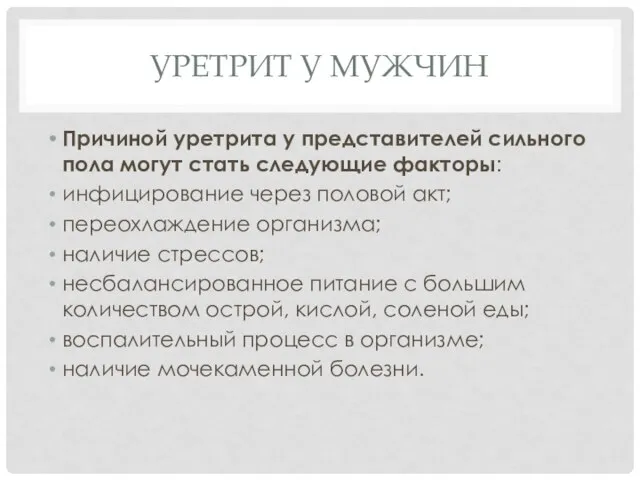 УРЕТРИТ У МУЖЧИН

• Причиной уретрита у представителей сильного пола могут стать следующие факторы:
• инфицирование через половой акт;
• переохлаждение организма;
• наличие стрессов;
• несбалансированное питание с большим количеством острой, кислой, соленой еды;
• воспалительный процесс в организме;
• наличие мочекаменной болезни.